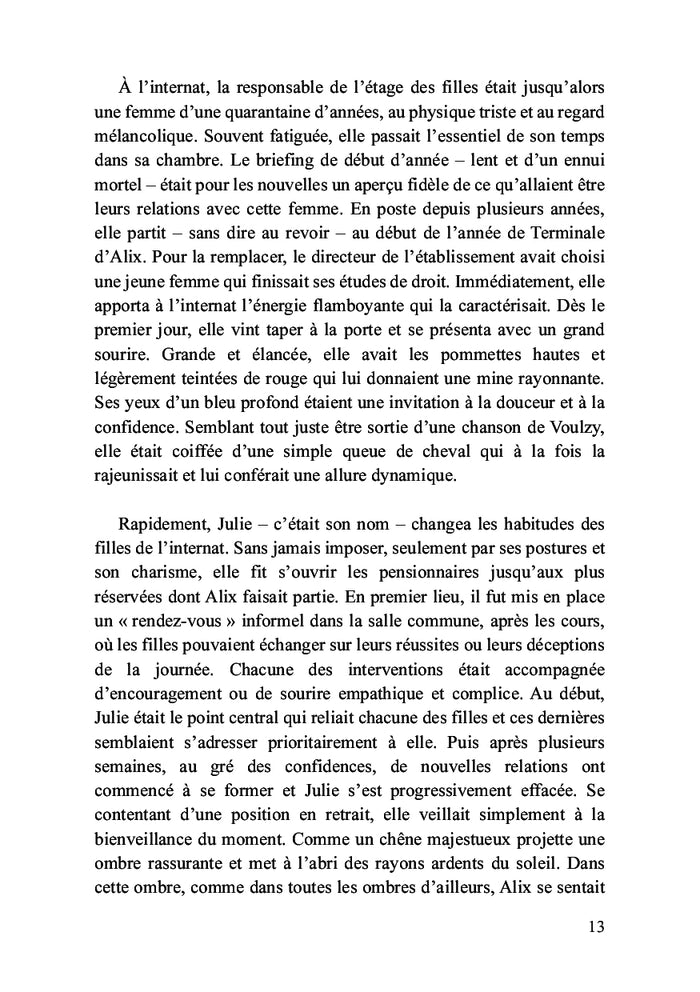 À l'internat, la responsable de l'étage des filles était jusqu'alors une femme d'une quarantaine d'années, au physique triste et au regard mélancolique. Souvent fatiguée, elle passait l'essentiel de son temps dans sa chambre. Le briefing de début d'année – lent et d'un ennui mortel – était pour les nouvelles un aperçu fidèle de ce qu'allaient être leurs relations avec cette femme. En poste depuis plusieurs années, elle partit – sans dire au revoir – au début de l'année de Terminale d'Alix. Pour la remplacer, le directeur de l'établissement avait choisi une jeune femme qui finissait ses études de droit. Immédiatement, elle apporta à l'internat l'énergie flamboyante qui la caractérisait. Dès le premier jour, elle vint taper à la porte et se présenta avec un grand sourire. Grande et élancée, elle avait les pommettes hautes et légèrement teintées de rouge qui lui donnaient une mine rayonnante. Ses yeux d'un bleu profond étaient une invitation à la douceur et à la confidence. Semblant tout juste être sortie d'une chanson de Voulzy, elle était coiffée d'une simple queue de cheval qui à la fois la rajeunissait et lui conférait une allure dynamique.

Rapidement, Julie – c'était son nom – changea les habitudes des filles de l'internat. Sans jamais imposer, seulement par ses postures et son charisme, elle fit s'ouvrir les pensionnaires jusqu'aux plus réservées dont Alix faisait partie. En premier lieu, il fut mis en place un « rendez-vous » informel dans la salle commune, après les cours, où les filles pouvaient échanger sur leurs réussites ou leurs déceptions de la journée. Chacune des interventions était accompagnée d'encouragement ou de sourire empathique et complice. Au début, Julie était le point central qui reliait chacune des filles et ces dernières semblaient s'adresser prioritairement à elle. Puis après plusieurs semaines, au gré des confidences, de nouvelles relations ont commencé à se former et Julie s'est progressivement effacée. Se contentant d'une position en retrait, elle veillait simplement à la bienveillance du moment. Comme un chêne majestueux projette une ombre rassurante et met à l'abri des rayons ardents du soleil. Dans cette ombre, comme dans toutes les ombres d'ailleurs, Alix se sentait

13